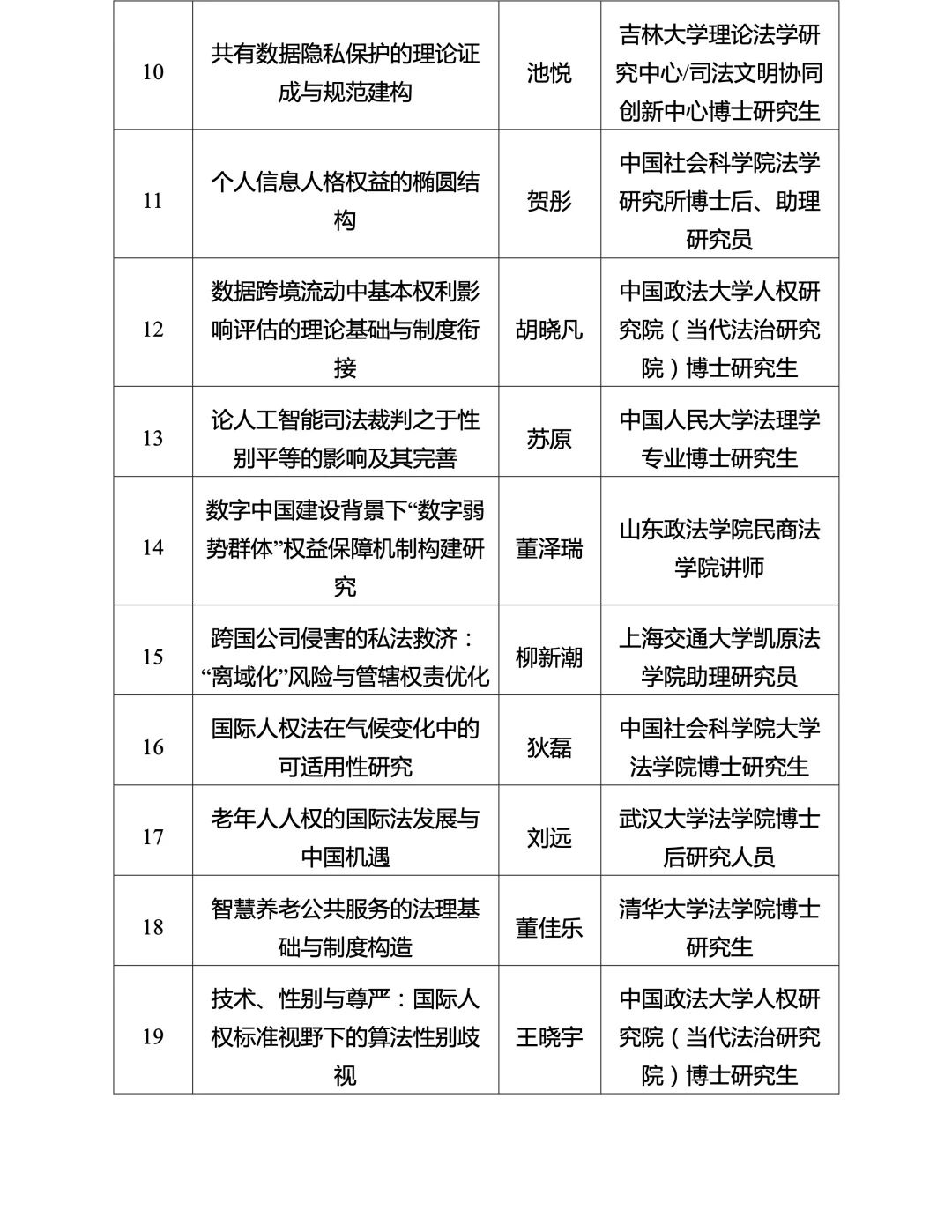 | 10 | 共有数据隐私保护的理论证成与规范建构 | 池悦 | 吉林大学理论法学研究中心/司法文明协同创新中心博士研究生 |
|---|---|---|---|
| 11 | 个人信息人格权益的椭圆结构 | 贺彤 | 中国社会科学院法学研究所博士后、助理研究员 |
| 12 | 数据跨境流动中基本权利影响评估的理论基础与制度衔接 | 胡晓凡 | 中国政法大学人权研究院（当代法治研究院）博士研究生 |
| 13 | 论人工智能司法裁判之于性别平等的影响及其完善 | 苏原 | 中国人民大学法理学专业博士研究生 |
| 14 | 数字中国建设背景下“数字弱势群体”权益保障机制构建研究 | 董泽瑞 | 山东政法学院民商法学院讲师 |
| 15 | 跨国公司侵害的私法救济：“离域化”风险与管辖权责优化 | 柳新潮 | 上海交通大学凯原法学院助理研究员 |
| 16 | 国际人权法在气候变化中的可适用性研究 | 狄磊 | 中国社会科学院大学法学院博士研究生 |
| 17 | 老年人人权的国际法发展与中国机遇 | 刘远 | 武汉大学法学院博士后研究人员 |
| 18 | 智慧养老公共服务的法理基础与制度构造 | 董佳乐 | 清华大学法学院博士研究生 |
| 19 | 技术、性别与尊严：国际人权标准视野下的算法性别歧视 | 王晓宇 | 中国政法大学人权研究院（当代法治研究院）博士研究生 |